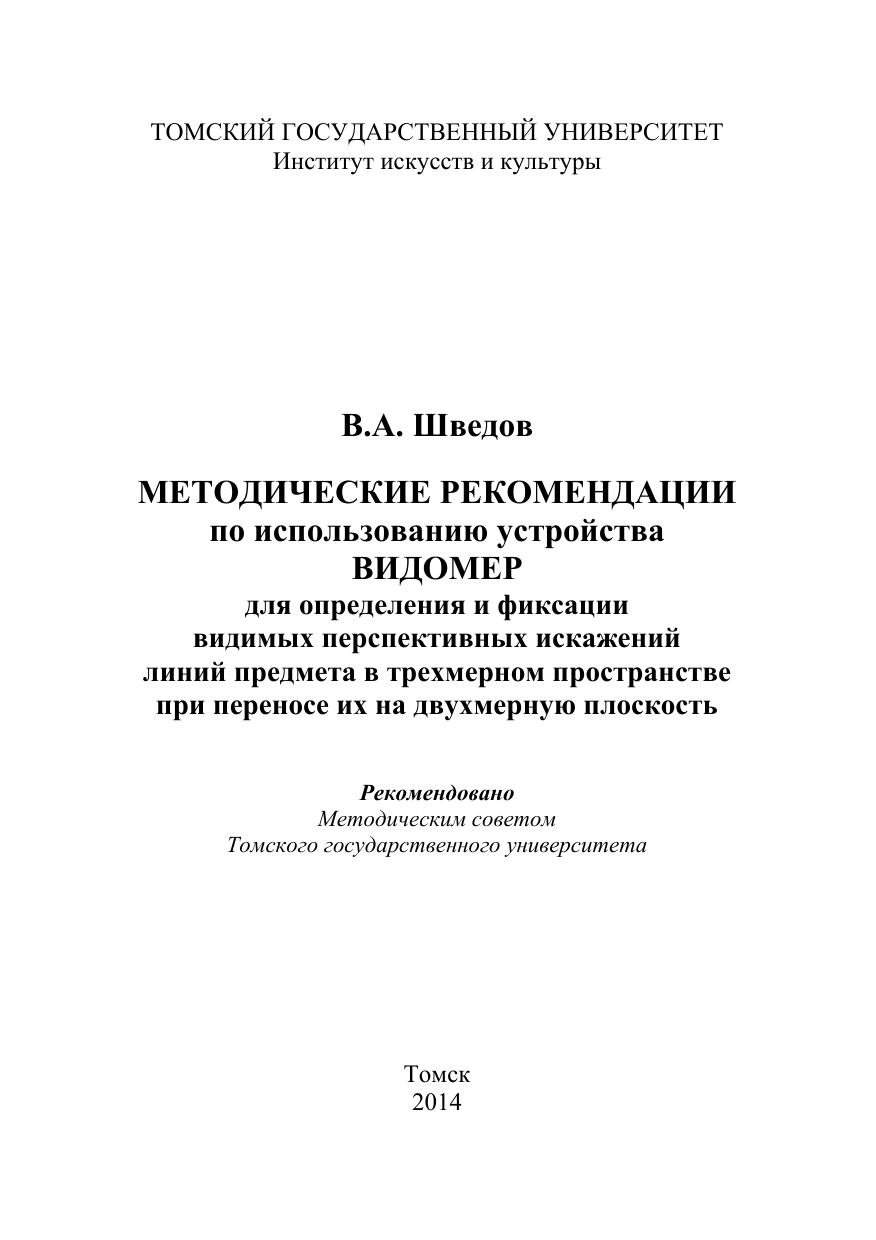 ТОМСКИЙ ГОСУДАРСТВЕННЫЙ УНИВЕРСИТЕТ
Институт искусств и культуры

В.А. Шведов

МЕТОДИЧЕСКИЕ РЕКОМЕНДАЦИИ
по использованию устройства
ВИДОМЕР
для определения и фиксации
видимых перспективных искажений
линий предмета в трехмерном пространстве
при переносе их на двухмерную плоскость

Рекомендовано
Методическим советом
Томского государственного университета

Томск
2014